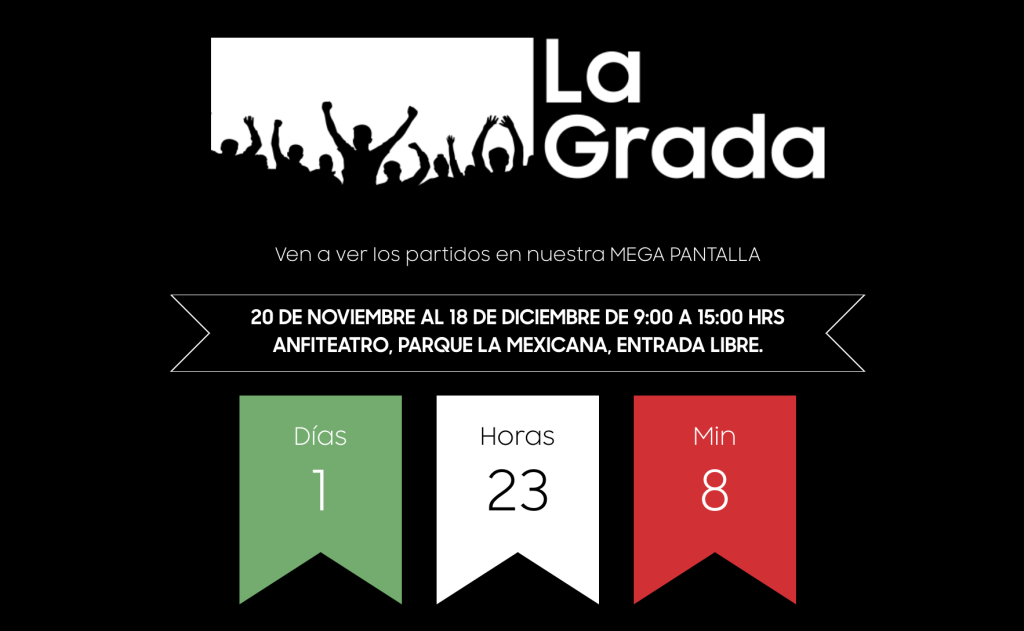 La Grada

Ven a ver los partidos en nuestra MEGA PANTALLA

20 DE NOVIEMBRE AL 18 DE DICIEMBRE DE 9:00 A 15:00 HRS
ANFITEATRO, PARQUE LA MEXICANA, ENTRADA LIBRE.

Días
1

Horas
23

Min
8